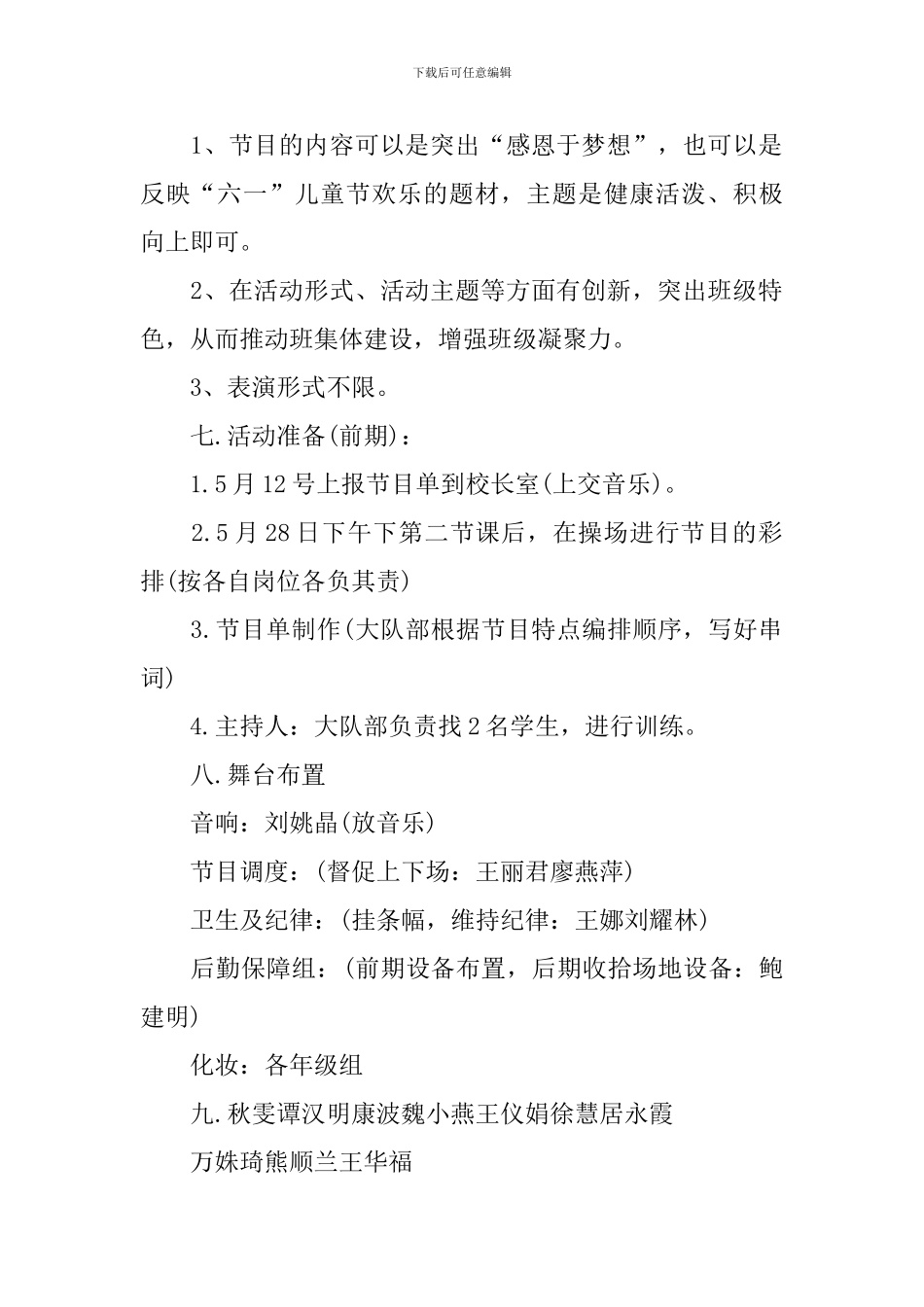 下载后可任意编辑

1、节目的内容可以是突出“感恩于梦想”，也可以是反映“六一”儿童节欢乐的题材，主题是健康活泼、积极向上即可。

2、在活动形式、活动主题等方面有创新，突出班级特色，从而推动班集体建设，增强班级凝聚力。

3、表演形式不限。

七.活动准备(前期)：

1.5月12号上报节目单到校长室(上交音乐)。

2.5月28日下午下第二节课后，在操场进行节目的彩排(按各自岗位各负其责)

3.节目单制作(大队部根据节目特点编排顺序，写好串词)

4.主持人：大队部负责找2名学生，进行训练。

八.舞台布置

音响：刘姚晶(放音乐)

节目调度：(督促上下场：王丽君廖燕萍)

卫生及纪律：(挂条幅，维持纪律：王娜刘耀林)

后勤保障组：(前期设备布置，后期收拾场地设备：鲍建明)

化妆：各年级组

九.秋雯谭汉明康波魏小燕王仪娟徐慧居永霞

万姝琦熊顺兰王华福